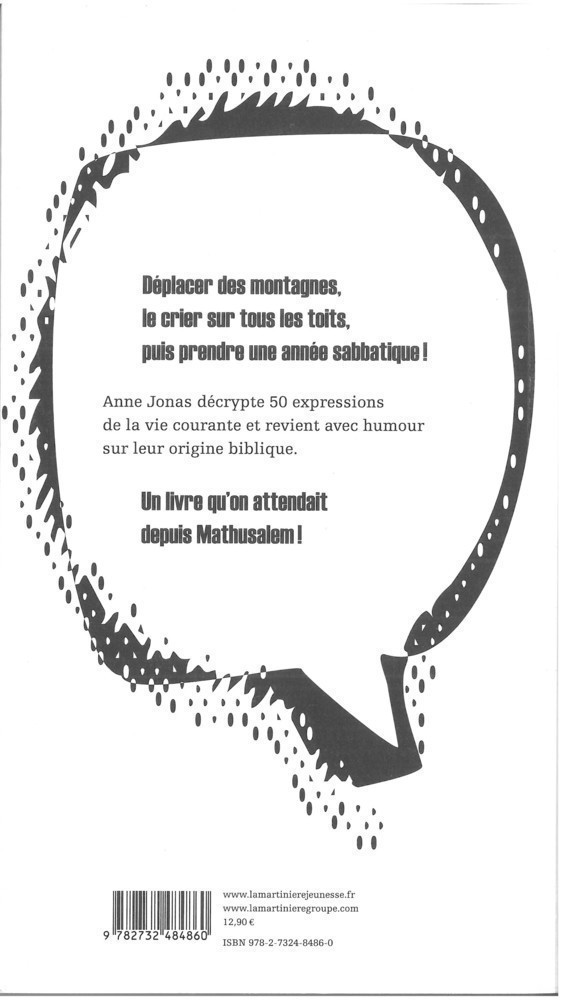 Déplacer des montagnes,
le crier sur tous les toits,
puis prendre une année sabbatique !

Anne Jonas décrypte 50 expressions de la vie courante et revient avec humour sur leur origine biblique.

Un livre qu'on attendait
depuis Mathusalem !

9 782732 484860

www.lamartinierejeunesse.fr
www.lamartinieregroupe.com
12,90 €

ISBN 978-2-7324-8486-0